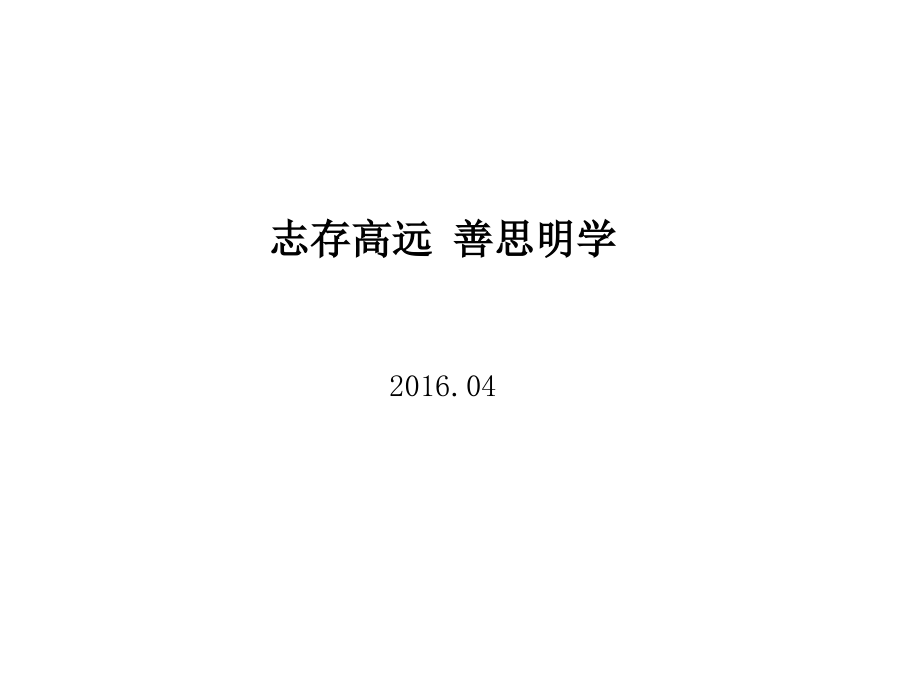 志存高远 善思明学

2016.04